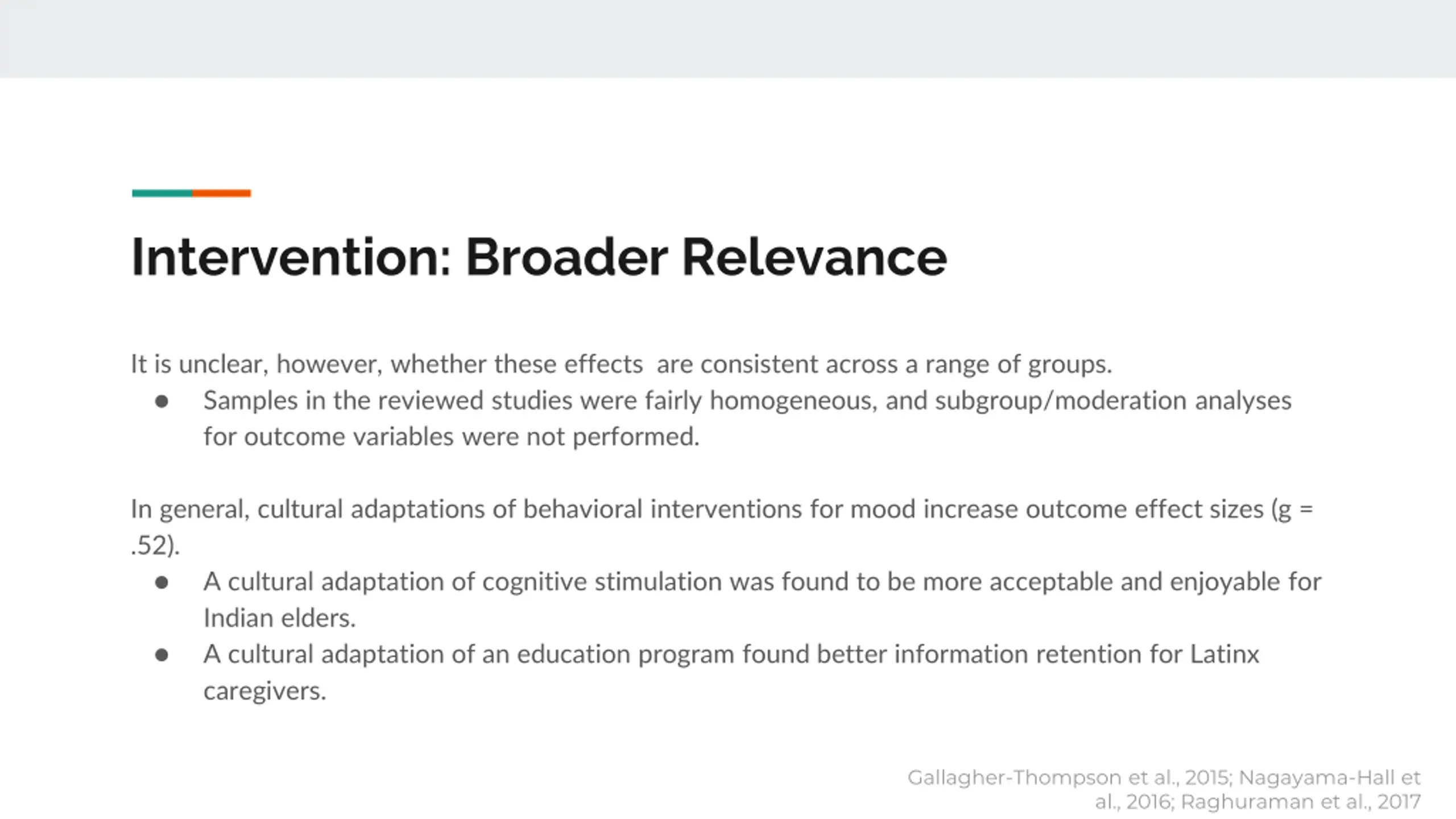 Intervention: Broader Relevance

It is unclear, however, whether these effects  are consistent across a range of groups.
● Samples in the reviewed studies were fairly homogeneous, and subgroup/moderation analyses for outcome variables were not performed.

In general, cultural adaptations of behavioral interventions for mood increase outcome effect sizes (g = .52).
● A cultural adaptation of cognitive stimulation was found to be more acceptable and enjoyable for Indian elders.
● A cultural adaptation of an education program found better information retention for Latinx caregivers.

Gallagher-Thompson et al., 2015; Nagayama-Hall et al., 2016; Raghuraman et al., 2017